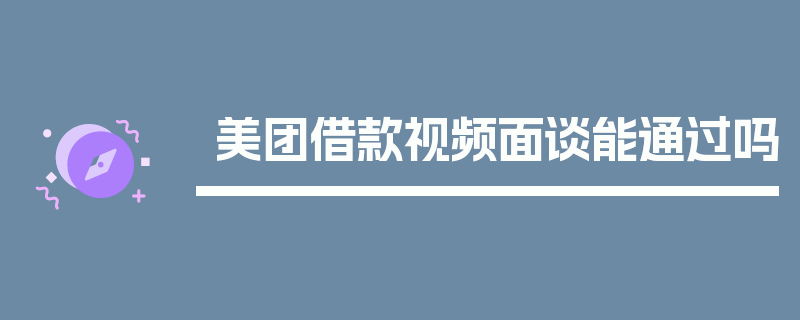 美团借款视频面谈能通过吗